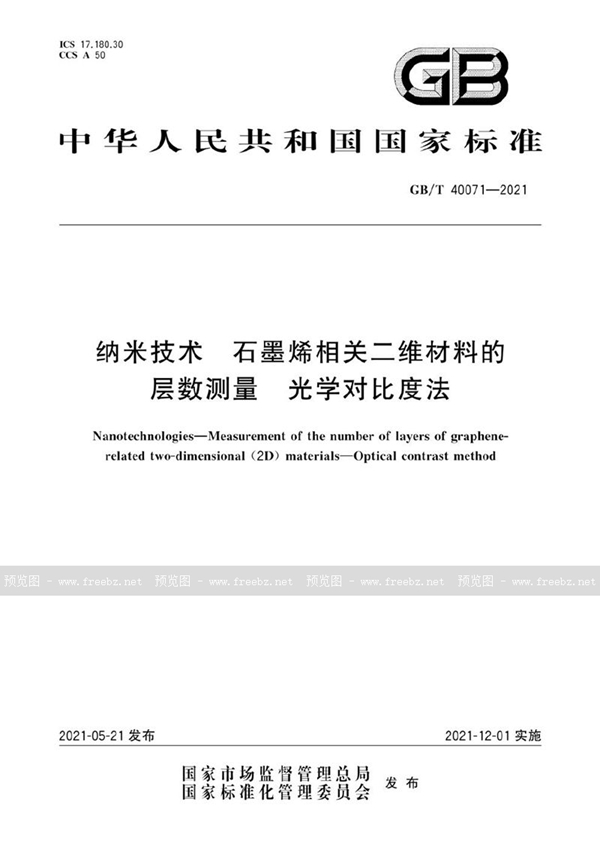 ICS 17.180.30
CCS A 50

GB

中华人民共和国国家标准

GB/T 40071—2021

纳米技术　石墨烯相关二维材料的层数测量　光学对比度法

Nanotechnologies—Measurement of the number of layers of graphene-related two-dimensional (2D) materials—Optical contrast method

预览图 - www.freebz.net 预览图 - www.freebz.net 预览图 - www.freebz.net 预览图 - www.freebz.net

2021-05-21 发布

2021-12-01 实施

国家市场监督管理总局
国家标准化管理委员会
发布